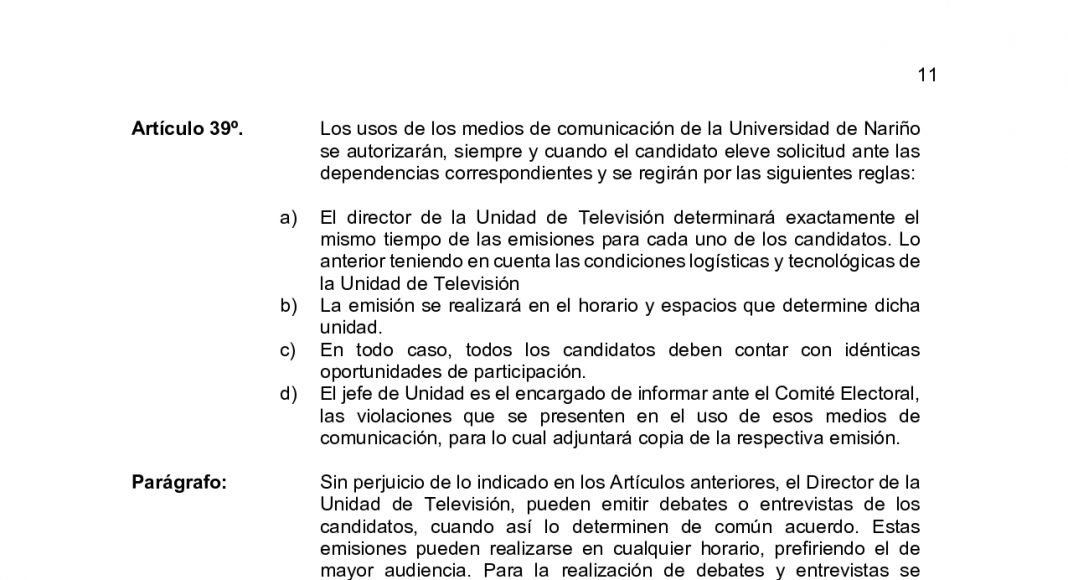 11

**Artículo 39º.** Los usos de los medios de comunicación de la Universidad de Nariño se autorizarán, siempre y cuando el candidato eleve solicitud ante las dependencias correspondientes y se regirán por las siguientes reglas:

a) El director de la Unidad de Televisión determinará exactamente el mismo tiempo de las emisiones para cada uno de los candidatos. Lo anterior teniendo en cuenta las condiciones logísticas y tecnológicas de la Unidad de Televisión
b) La emisión se realizará en el horario y espacios que determine dicha unidad.
c) En todo caso, todos los candidatos deben contar con idénticas oportunidades de participación.
d) El jefe de Unidad es el encargado de informar ante el Comité Electoral, las violaciones que se presenten en el uso de esos medios de comunicación, para lo cual adjuntará copia de la respectiva emisión.

**Parágrafo:** Sin perjuicio de lo indicado en los Artículos anteriores, el Director de la Unidad de Televisión, pueden emitir debates o entrevistas de los candidatos, cuando así lo determinen de común acuerdo. Estas emisiones pueden realizarse en cualquier horario, prefiriendo el de mayor audiencia. Para la realización de debates y entrevistas se